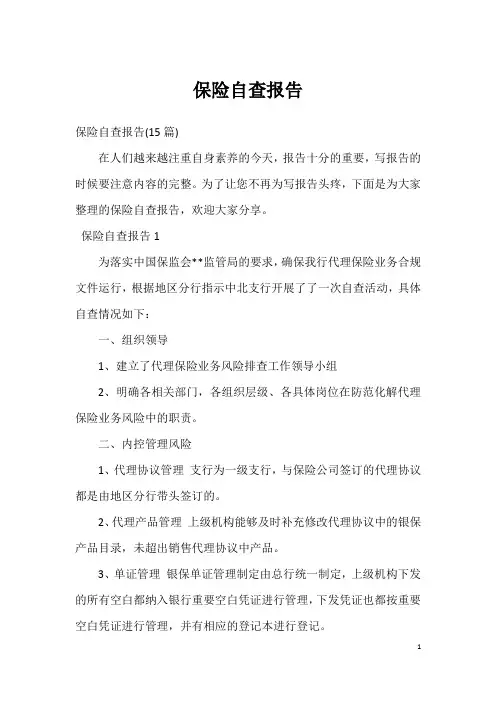 保险自查报告

保险自查报告(15 篇)

在人们越来越注重自身素养的今天，报告十分的重要，写报告的时候要注意内容的完整。为了让您不再为写报告头疼，下面是为大家整理的保险自查报告，欢迎大家分享。

保险自查报告 1

为落实中国保监会**监管局的要求，确保我行代理保险业务合规文件运行，根据地区分行指示中北支行开展了了一次自查活动，具体自查情况如下：

一、组织领导

1、建立了代理保险业务风险排查工作领导小组

2、明确各相关部门，各组织层级、各具体岗位在防范化解代理保险业务风险中的职责。

二、内控管理风险

1、代理协议管理 支行为一级支行，与保险公司签订的代理协议都是由地区分行带头签订的。

2、代理产品管理 上级机构能够及时补充修改代理协议中的银保产品目录，未超出销售代理协议中产品。

3、单证管理 银保单证管理制定由总行统一制定，上级机构下发的所有空白都纳入银行重要空白凭证进行管理，下发凭证也都按重要空白凭证进行管理，并有相应的登记本进行登记。

1